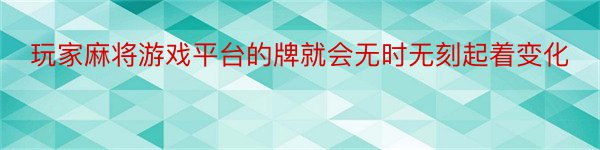 玩家麻将游戏平台的牌就会无时无刻起着变化